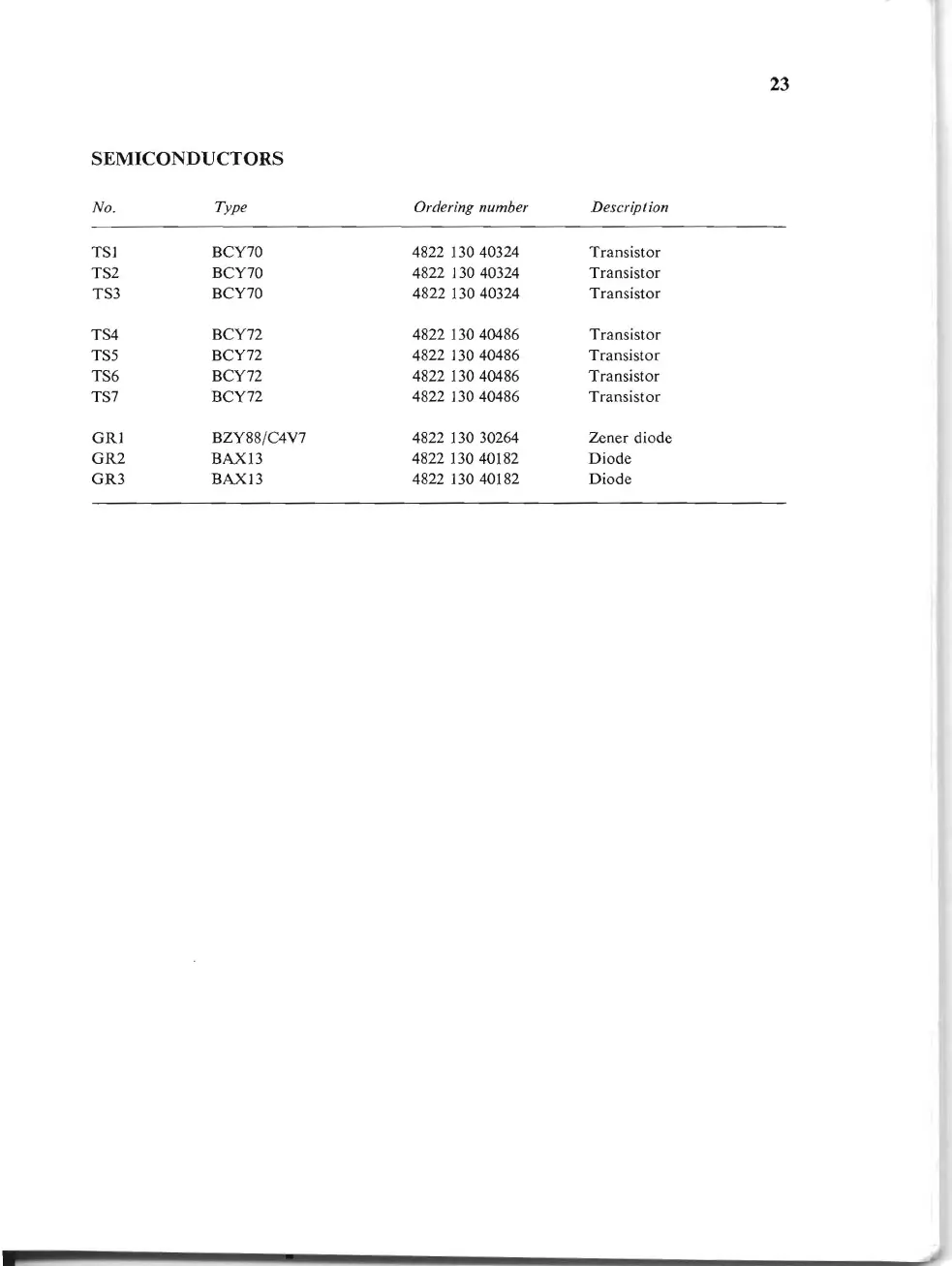 23

SEMICONDUCTORS

| No. | Type | Ordering number | Description |
|---|---|---|---|
| TS1 | BCY70 | 4822 130 40324 | Transistor |
| TS2 | BCY70 | 4822 130 40324 | Transistor |
| TS3 | BCY70 | 4822 130 40324 | Transistor |
| TS4 | BCY72 | 4822 130 40486 | Transistor |
| TS5 | BCY72 | 4822 130 40486 | Transistor |
| TS6 | BCY72 | 4822 130 40486 | Transistor |
| TS7 | BCY72 | 4822 130 40486 | Transistor |
| GR1 | BZY88/C4V7 | 4822 130 30264 | Zener diode |
| GR2 | BAX13 | 4822 130 40182 | Diode |
| GR3 | BAX13 | 4822 130 40182 | Diode |